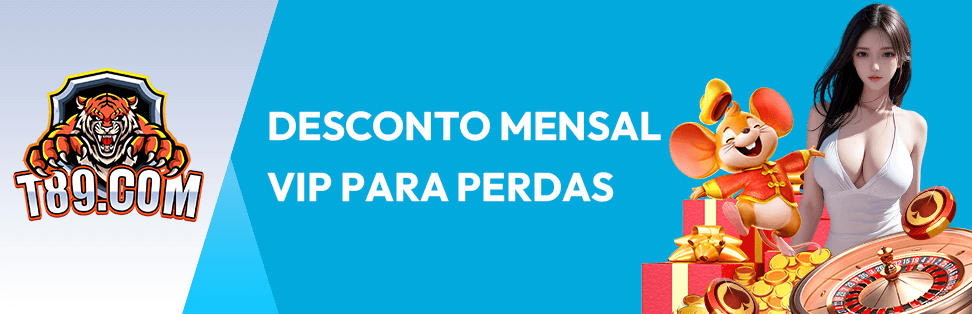 T89.COM

DESCONTO MENSAL VIP PARA PERDAS